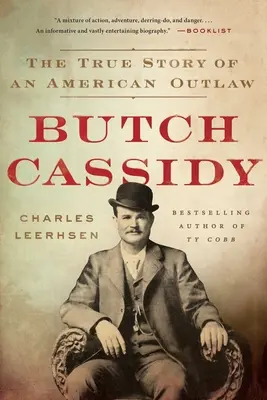 "A mixture of action, adventure, derring-do, and danger. . . . An informative and vastly entertaining biography." —BOOKLIST

THE TRUE STORY OF AN AMERICAN OUTLAW

BUTCH CASSIDY

CHARLES LEERHSEN

BESTSELLING AUTHOR OF TY COBB